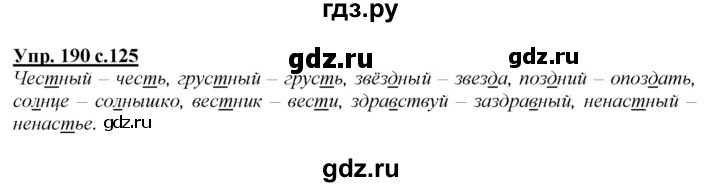 гдз.ру

Упр. 190 с.125 gdz.ru gdz.ru

Честный – честь, грустный – грусть, звёздный – звезда, поздний – опоздать, солнце – солнышко, вестник – вести, здравствуй – заздравный, ненастный – ненастье. gdz.ru

gdz.ru